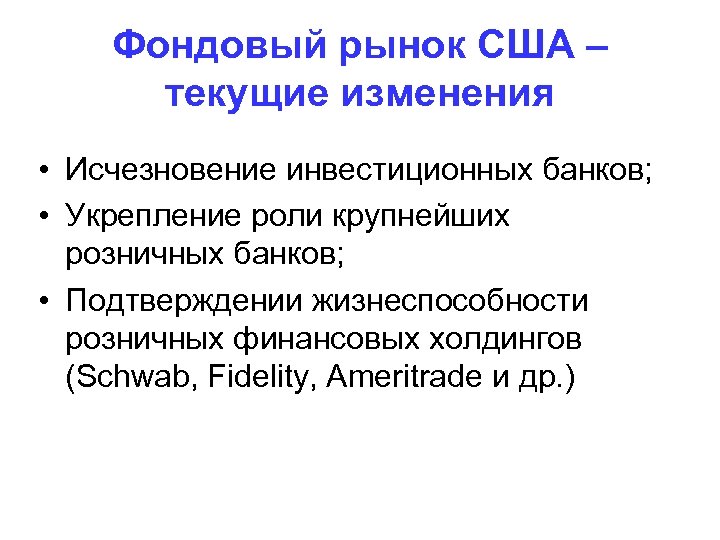 Фондовый рынок США – текущие изменения

• Исчезновение инвестиционных банков;
• Укрепление роли крупнейших розничных банков;
• Подтверждении жизнеспособности розничных финансовых холдингов (Schwab, Fidelity, Ameritrade и др.)